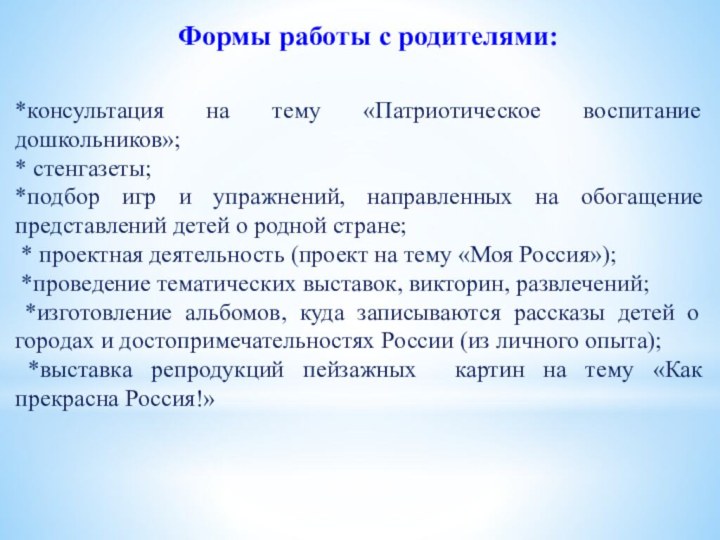 Формы работы с родителями:

*консультация на тему «Патриотическое воспитание дошкольников»;
* стенгазеты;
*подбор игр и упражнений, направленных на обогащение представлений детей о родной стране;
* проектная деятельность (проект на тему «Моя Россия»);
*проведение тематических выставок, викторин, развлечений;
*изготовление альбомов, куда записываются рассказы детей о городах и достопримечательностях России (из личного опыта);
*выставка репродукций пейзажных картин на тему «Как прекрасна Россия!»